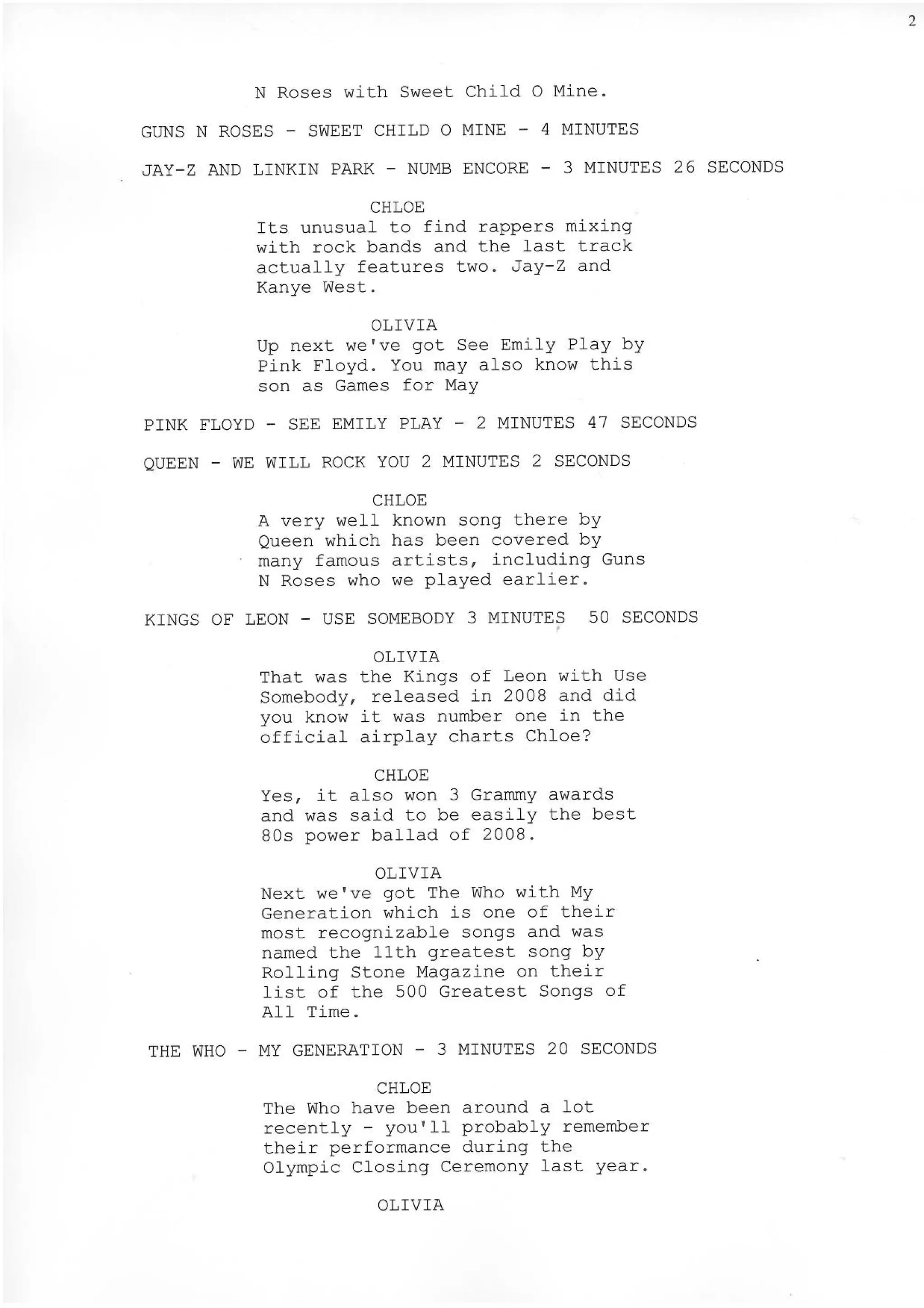 2

N Roses with Sweet Child O Mine.

GUNS N ROSES - SWEET CHILD O MINE - 4 MINUTES

JAY-Z AND LINKIN PARK - NUMB ENCORE - 3 MINUTES 26 SECONDS

CHLOE
Its unusual to find rappers mixing with rock bands and the last track actually features two. Jay-Z and Kanye West.

OLIVIA
Up next we've got See Emily Play by Pink Floyd. You may also know this son as Games for May

PINK FLOYD - SEE EMILY PLAY - 2 MINUTES 47 SECONDS

QUEEN - WE WILL ROCK YOU 2 MINUTES 2 SECONDS

CHLOE
A very well known song there by Queen which has been covered by many famous artists, including Guns N Roses who we played earlier.

KINGS OF LEON - USE SOMEBODY 3 MINUTES 50 SECONDS

OLIVIA
That was the Kings of Leon with Use Somebody, released in 2008 and did you know it was number one in the official airplay charts Chloe?

CHLOE
Yes, it also won 3 Grammy awards and was said to be easily the best 80s power ballad of 2008.

OLIVIA
Next we've got The Who with My Generation which is one of their most recognizable songs and was named the 11th greatest song by Rolling Stone Magazine on their list of the 500 Greatest Songs of All Time.

THE WHO - MY GENERATION - 3 MINUTES 20 SECONDS

CHLOE
The Who have been around a lot recently - you'll probably remember their performance during the Olympic Closing Ceremony last year.

OLIVIA